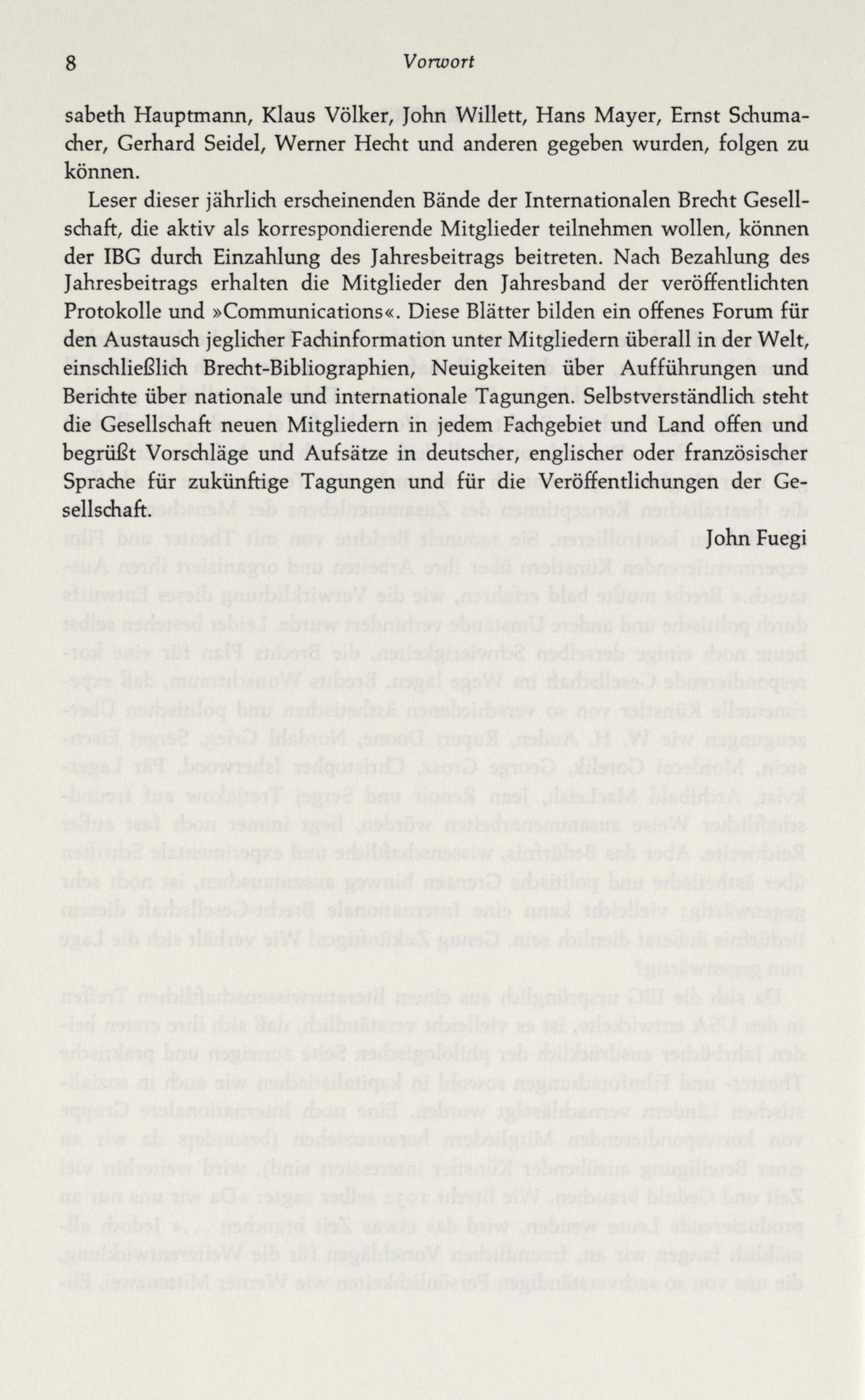 8 Vorwort

sabeth Hauptmann, Klaus Völker, John Willett, Hans Mayer, Ernst Schumacher, Gerhard Seidel, Werner Hecht und anderen gegeben wurden, folgen zu können.

Leser dieser jährlich erscheinenden Bände der Internationalen Brecht Gesellschaft, die aktiv als korrespondierende Mitglieder teilnehmen wollen, können der IBG durch Einzahlung des Jahresbeitrags beitreten. Nach Bezahlung des Jahresbeitrags erhalten die Mitglieder den Jahresband der veröffentlichten Protokolle und »Communications«. Diese Blätter bilden ein offenes Forum für den Austausch jeglicher Fachinformation unter Mitgliedern überall in der Welt, einschließlich Brecht-Bibliographien, Neuigkeiten über Aufführungen und Berichte über nationale und internationale Tagungen. Selbstverständlich steht die Gesellschaft neuen Mitgliedern in jedem Fachgebiet und Land offen und begrüßt Vorschläge und Aufsätze in deutscher, englischer oder französischer Sprache für zukünftige Tagungen und für die Veröffentlichungen der Gesellschaft.

John Fuegi